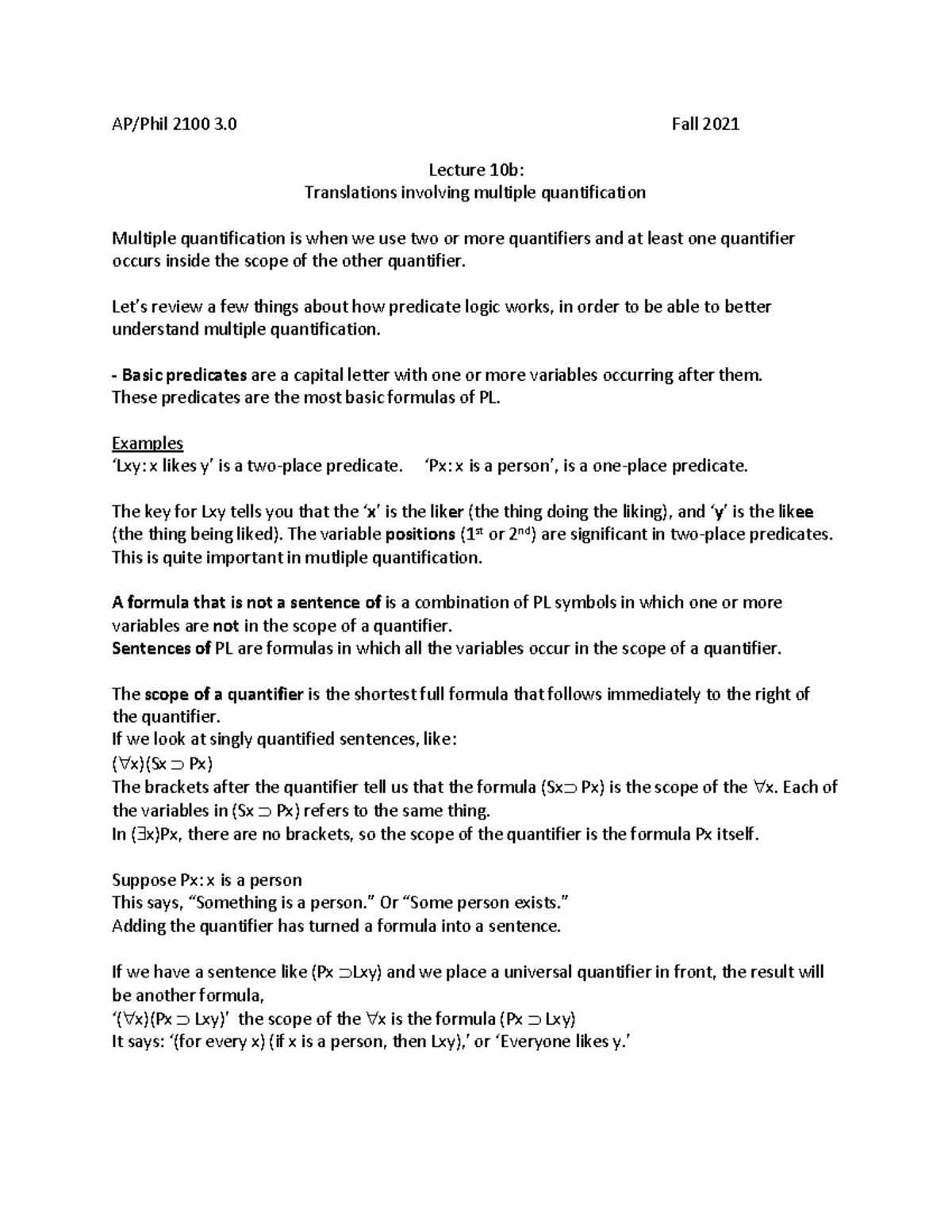 AP/Phil 2100 3.0 Fall 2021

Lecture 10b:
Translations involving multiple quantification

Multiple quantification is when we use two or more quantifiers and at least one quantifier occurs inside the scope of the other quantifier.

Let's review a few things about how predicate logic works, in order to be able to better understand multiple quantification.

- Basic predicates are a capital letter with one or more variables occurring after them. These predicates are the most basic formulas of PL.

Examples
'Lxy: x likes y' is a two-place predicate. 'Px: x is a person', is a one-place predicate.

The key for Lxy tells you that the 'x' is the liker (the thing doing the liking), and 'y' is the likee (the thing being liked). The variable positions ($1^{st}$ or $2^{nd}$) are significant in two-place predicates. This is quite important in mutliple quantification.

A formula that is not a sentence of is a combination of PL symbols in which one or more variables are not in the scope of a quantifier.
Sentences of PL are formulas in which all the variables occur in the scope of a quantifier.

The scope of a quantifier is the shortest full formula that follows immediately to the right of the quantifier.
If we look at singly quantified sentences, like:
$(\forall x)(Sx \supset Px)$
The brackets after the quantifier tell us that the formula $(Sx \supset Px)$ is the scope of the $\forall x$. Each of the variables in $(Sx \supset Px)$ refers to the same thing.
In $(\exists x)Px$, there are no brackets, so the scope of the quantifier is the formula Px itself.

Suppose Px: x is a person
This says, "Something is a person." Or "Some person exists."
Adding the quantifier has turned a formula into a sentence.

If we have a sentence like $(Px \supset Lxy)$ and we place a universal quantifier in front, the result will be another formula,
'$(\forall x)(Px \supset Lxy)$' the scope of the $\forall x$ is the formula $(Px \supset Lxy)$
It says: '(for every x) (if x is a person, then Lxy),' or 'Everyone likes y.'